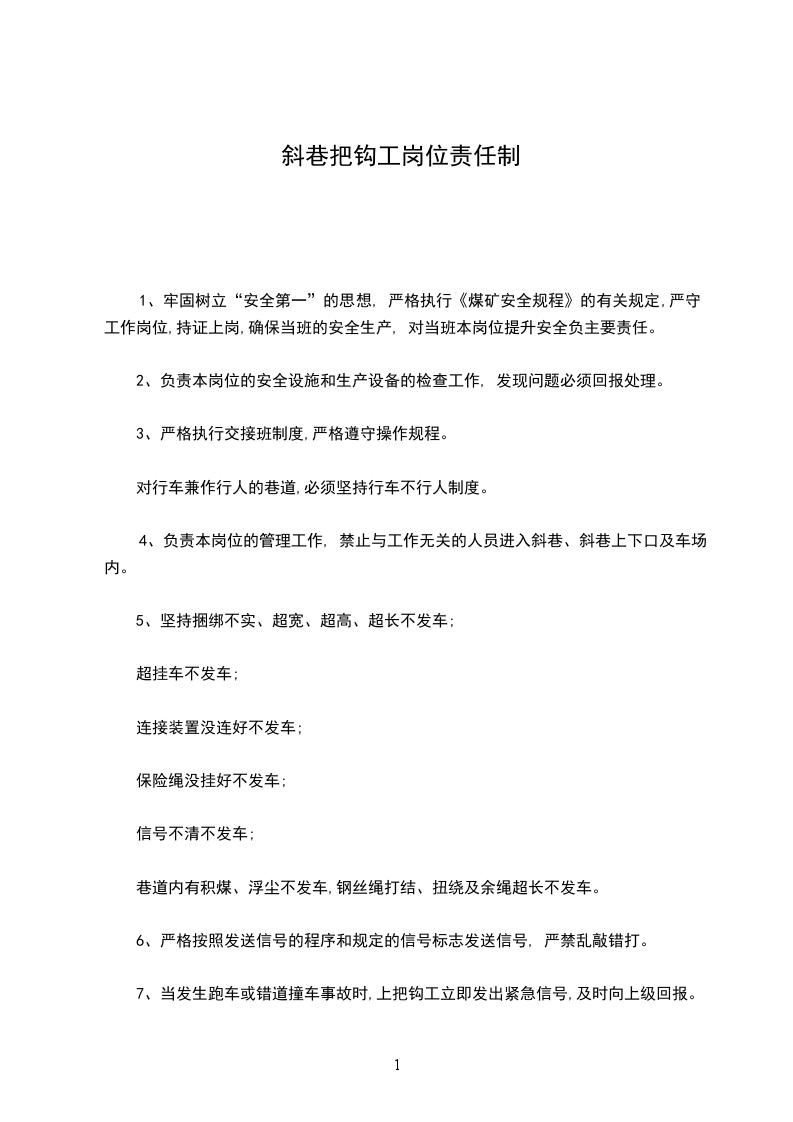 斜巷把钩工岗位责任制

1、牢固树立“安全第一”的思想，严格执行《煤矿安全规程》的有关规定，严守工作岗位，持证上岗，确保当班的安全生产，对当班本岗位提升安全负主要责任。

2、负责本岗位的安全设施和生产设备的检查工作，发现问题必须回报处理。

3、严格执行交接班制度，严格遵守操作规程。

对行车兼作行人的巷道，必须坚持行车不行人制度。

4、负责本岗位的管理工作，禁止与工作无关的人员进入斜巷、斜巷上下口及车场内。

5、坚持捆绑不实、超宽、超高、超长不发车；

超挂车不发车；

连接装置没连好不发车；

保险绳没挂好不发车；

信号不清不发车；

巷道内有积煤、浮尘不发车，钢丝绳打结、扭绕及余绳超长不发车。

6、严格按照发送信号的程序和规定的信号标志发送信号，严禁乱敲错打。

7、当发生跑车或错道撞车事故时，上把钩工立即发出紧急信号，及时向上级回报。

1